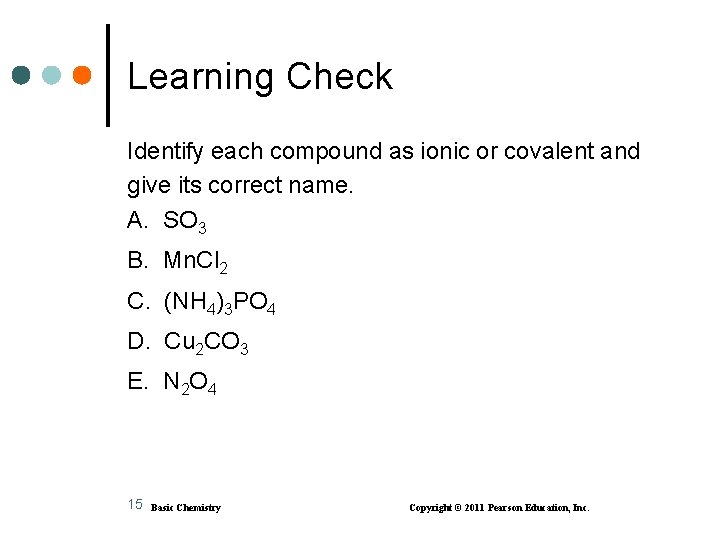 Learning Check

Identify each compound as ionic or covalent and give its correct name.

A. $SO_3$

B. $MnCl_2$

C. $(NH_4)_3PO_4$

D. $Cu_2CO_3$

E. $N_2O_4$

15 Basic Chemistry Copyright © 2011 Pearson Education, Inc.